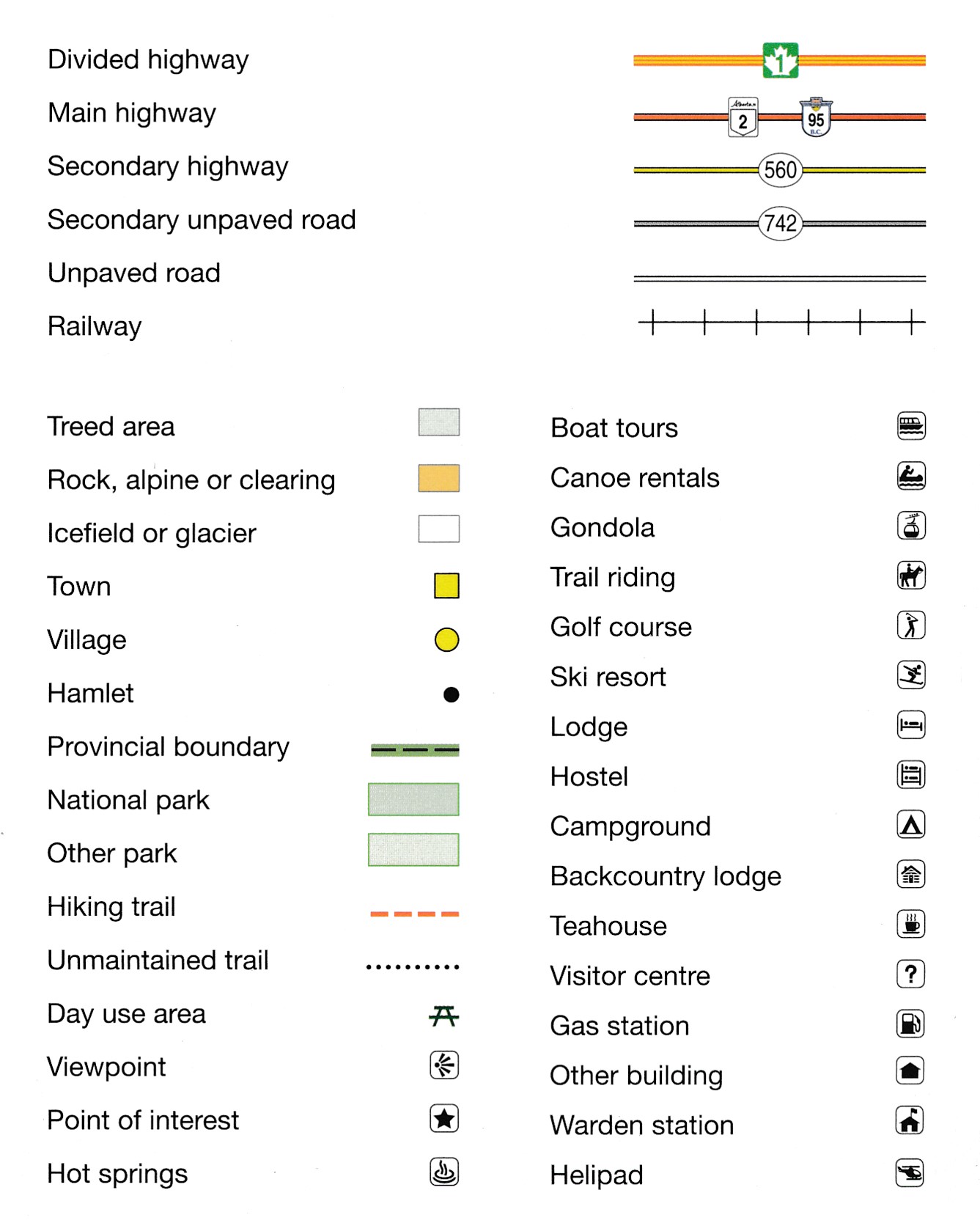 Divided highway 1

Main highway Alberta 2 95 B.C.

Secondary highway 560

Secondary unpaved road 742

Unpaved road

Railway

Treed area

Rock, alpine or clearing

Icefield or glacier

Town

Village

Hamlet

Provincial boundary

National park

Other park

Hiking trail

Unmaintained trail

Day use area

Viewpoint

Point of interest

Hot springs

Boat tours

Canoe rentals

Gondola

Trail riding

Golf course

Ski resort

Lodge

Hostel

Campground

Backcountry lodge

Teahouse

Visitor centre ?

Gas station

Other building

Warden station

Helipad